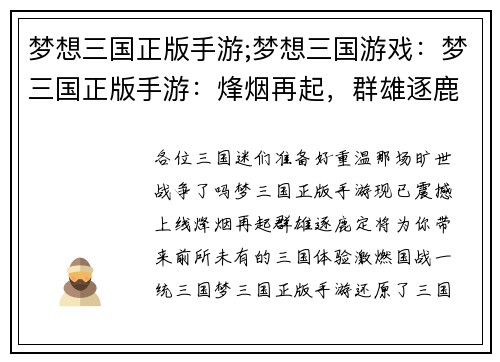 梦想三国正版手游;梦想三国游戏：梦三国正版手游：烽烟再起，群雄逐鹿

各位三国迷们准备好重温那场旷世战争了吗梦三国正版手游现已震撼上线烽烟再起群雄逐鹿定将为你带来前所未有的三国体验激燃国战一统三国梦三国正版手游还原了三国